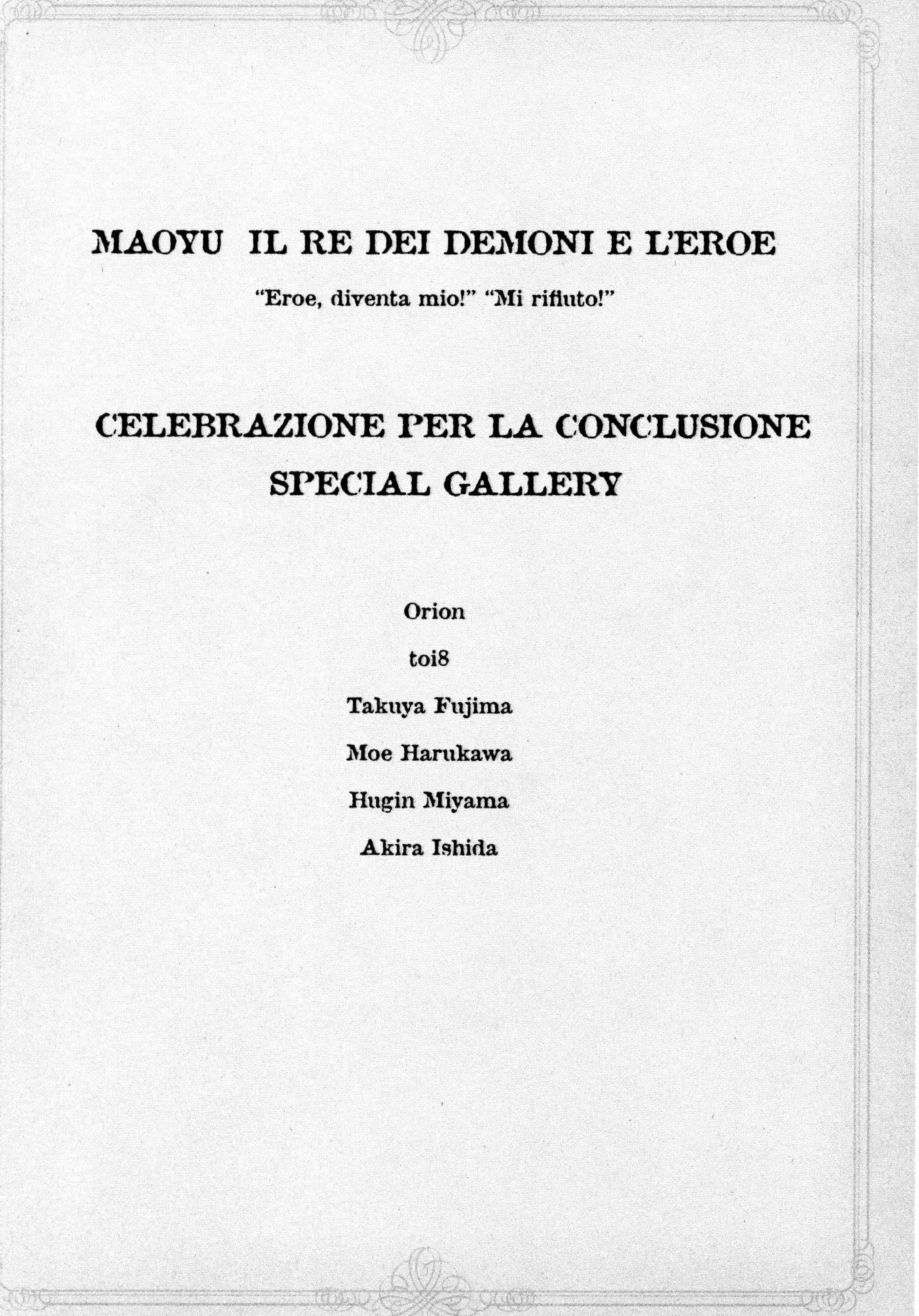 MAOYU IL RE DEI DEMONI E L'EROE

"Eroe, diventa mio!" "Mi rifiuto!"

CELEBRAZIONE PER LA CONCLUSIONE
SPECIAL GALLERY

Orion

toi8

Takuya Fujima

Moe Harukawa

Hugin Miyama

Akira Ishida